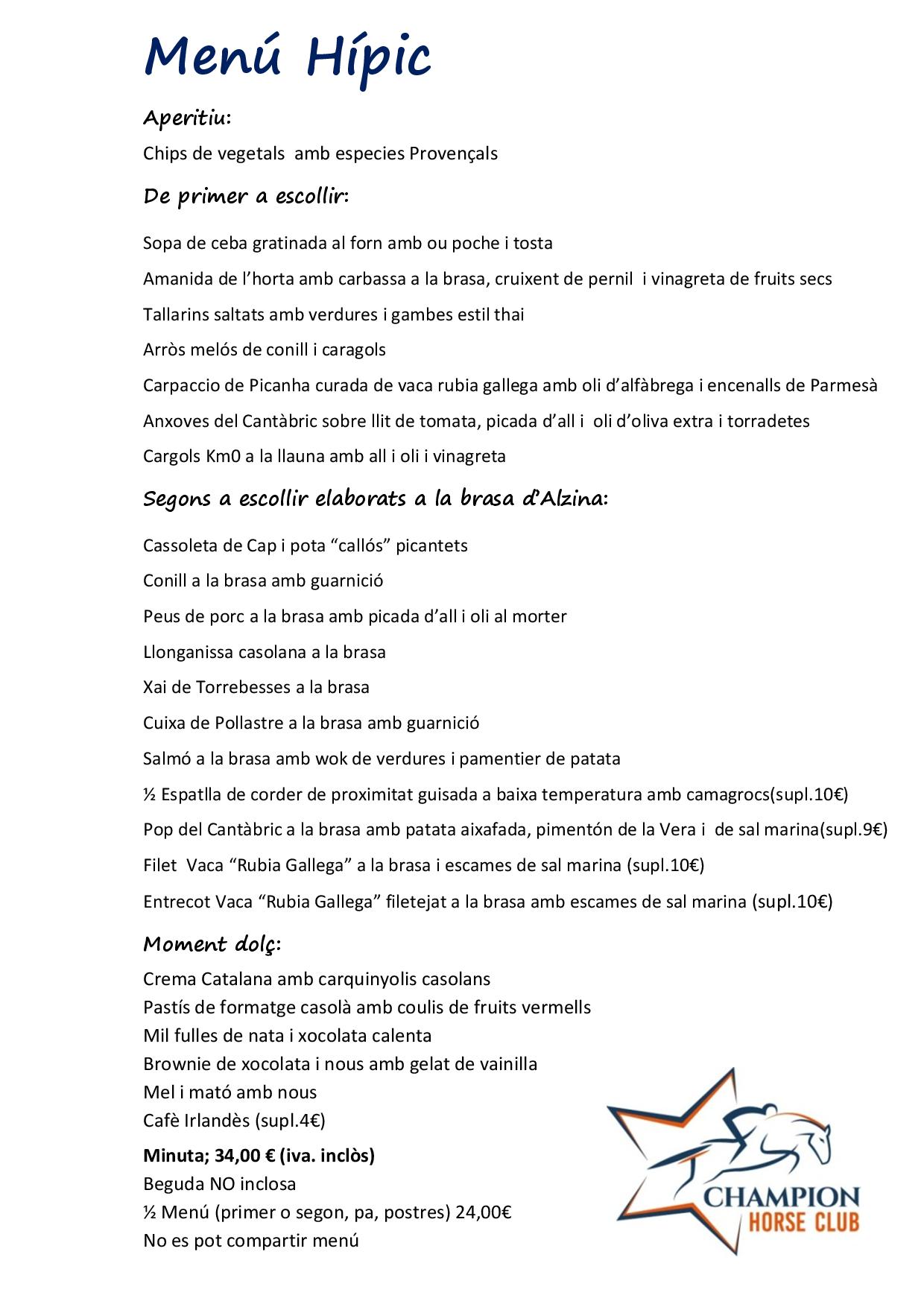 Menú Hípic

Aperitiu:

Chips de vegetals amb especies Provençals

De primer a escollir:

Sopa de ceba gratinada al forn amb ou poche i tosta

Amanida de l'horta amb carbassa a la brasa, cruixent de pernil i vinagreta de fruits secs

Tallarins saltats amb verdures i gambes estil thai

Arròs melós de conill i caragols

Carpaccio de Picanha curada de vaca rubia gallega amb oli d'alfàbrega i encenalls de Parmesà

Anxoves del Cantàbric sobre llit de tomata, picada d'all i oli d'oliva extra i torradetes

Cargols Km0 a la llauna amb all i oli i vinagreta

Segons a escollir elaborats a la brasa d'Alzina:

Cassoleta de Cap i pota "callós" picantets

Conill a la brasa amb guarnició

Peus de porc a la brasa amb picada d'all i oli al morter

Llonganissa casolana a la brasa

Xai de Torrebesses a la brasa

Cuixa de Pollastre a la brasa amb guarnició

Salmó a la brasa amb wok de verdures i pamentier de patata

½ Espatlla de corder de proximitat guisada a baixa temperatura amb camagrocs(supl.10€)

Pop del Cantàbric a la brasa amb patata aixafada, pimentón de la Vera i de sal marina(supl.9€)

Filet Vaca "Rubia Gallega" a la brasa i escames de sal marina (supl.10€)

Entrecot Vaca "Rubia Gallega" filetejat a la brasa amb escames de sal marina (supl.10€)

Moment dolç:

Crema Catalana amb carquinyolis casolans
Pastís de formatge casolà amb coulis de fruits vermells
Mil fulles de nata i xocolata calenta
Brownie de xocolata i nous amb gelat de vainilla
Mel i mató amb nous
Cafè Irlandès (supl.4€)

Minuta; 34,00 € (iva. inclòs)
Beguda NO inclosa
½ Menú (primer o segon, pa, postres) 24,00€
No es pot compartir menú

CHAMPION
HORSE CLUB